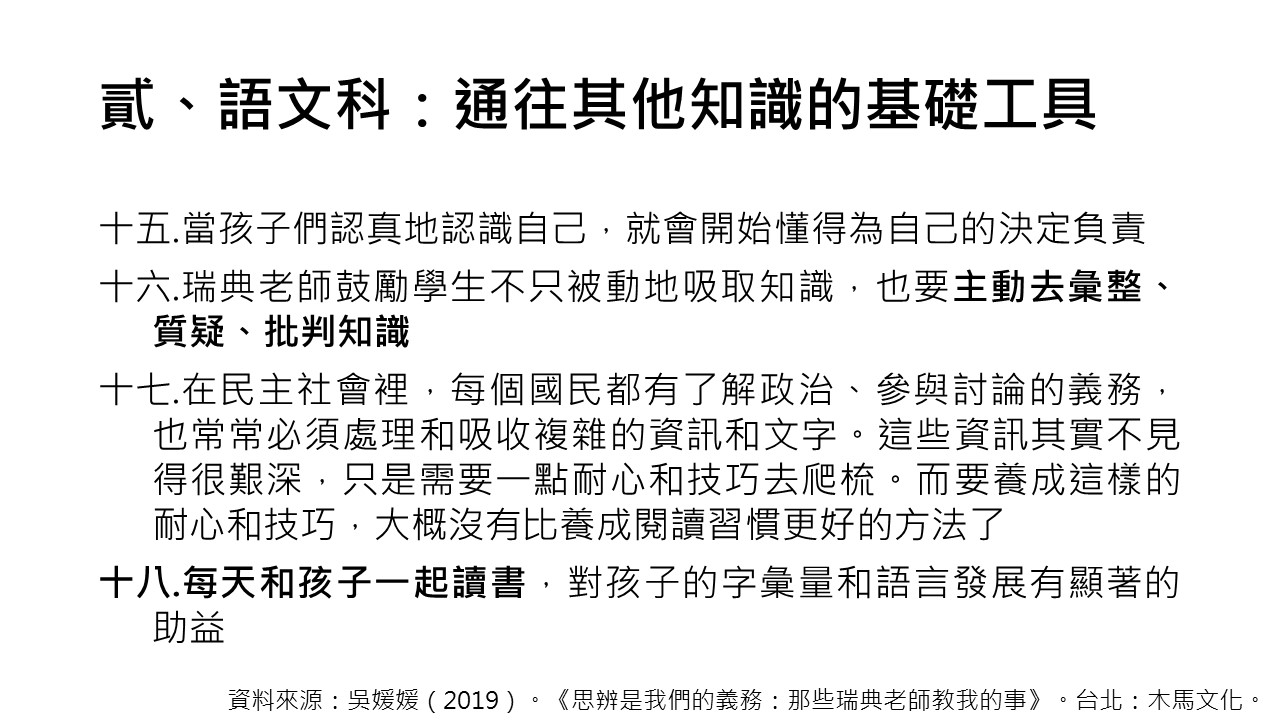 貳、語文科：通往其他知識的基礎工具

十五.當孩子們認真地認識自己，就會開始懂得為自己的決定負責

十六.瑞典老師鼓勵學生不只被動地吸取知識，也要主動去彙整、質疑、批判知識

十七.在民主社會裡，每個國民都有了解政治、參與討論的義務，也常常必須處理和吸收複雜的資訊和文字。這些資訊其實不見得很艱深，只是需要一點耐心和技巧去爬梳。而要養成這樣的耐心和技巧，大概沒有比養成閱讀習慣更好的方法了

十八.每天和孩子一起讀書，對孩子的字彙量和語言發展有顯著的助益

資料來源：吳媛媛（2019）。《思辨是我們的義務：那些瑞典老師教我的事》。台北：木馬文化。